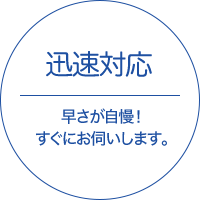 迅速対応

早さが自慢！
すぐにお伺いします。